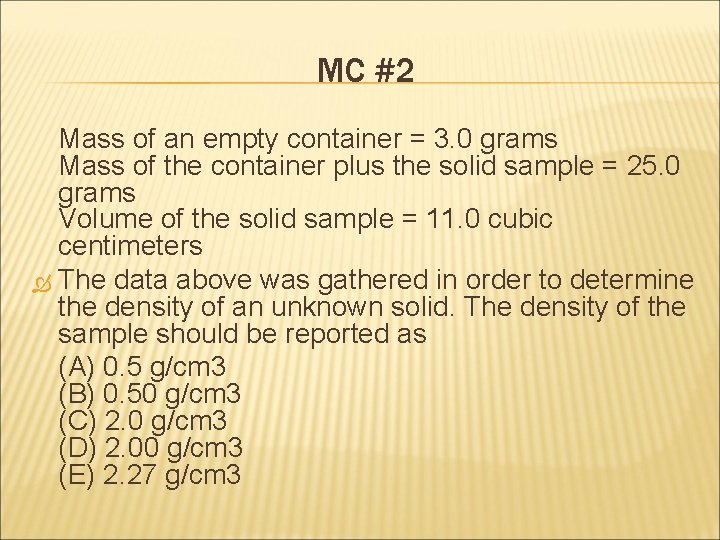 MC #2

Mass of an empty container = 3.0 grams
Mass of the container plus the solid sample = 25.0 grams
Volume of the solid sample = 11.0 cubic centimeters

The data above was gathered in order to determine the density of an unknown solid. The density of the sample should be reported as
(A) 0.5 g/cm3
(B) 0.50 g/cm3
(C) 2.0 g/cm3
(D) 2.00 g/cm3
(E) 2.27 g/cm3